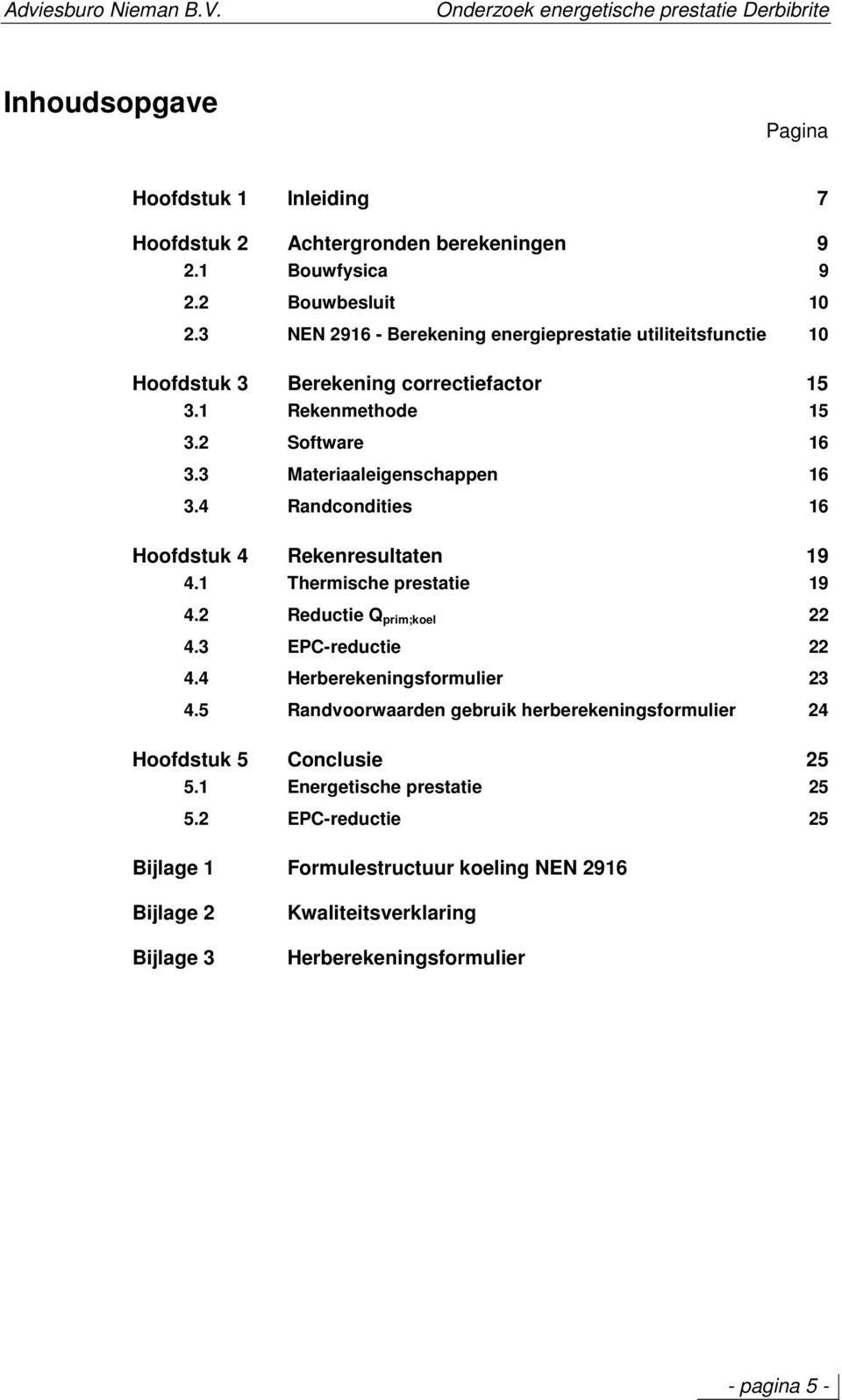 Adviesburo Nieman B.V. Onderzoek energetische prestatie Derbibrite

Inhoudsopgave

Pagina

Hoofdstuk 1 Inleiding 7

Hoofdstuk 2 Achtergronden berekeningen 9
2.1 Bouwfysica 9
2.2 Bouwbesluit 10
2.3 NEN 2916 - Berekening energieprestatie utiliteitsfunctie 10

Hoofdstuk 3 Berekening correctiefactor 15
3.1 Rekenmethode 15
3.2 Software 16
3.3 Materiaaleigenschappen 16
3.4 Randcondities 16

Hoofdstuk 4 Rekenresultaten 19
4.1 Thermische prestatie 19
4.2 Reductie $Q_{prim;koel}$ 22
4.3 EPC-reductie 22
4.4 Herberekeningsformulier 23
4.5 Randvoorwaarden gebruik herberekeningsformulier 24

Hoofdstuk 5 Conclusie 25
5.1 Energetische prestatie 25
5.2 EPC-reductie 25

Bijlage 1 Formulestructuur koeling NEN 2916

Bijlage 2 Kwaliteitsverklaring

Bijlage 3 Herberekeningsformulier

- pagina 5 -